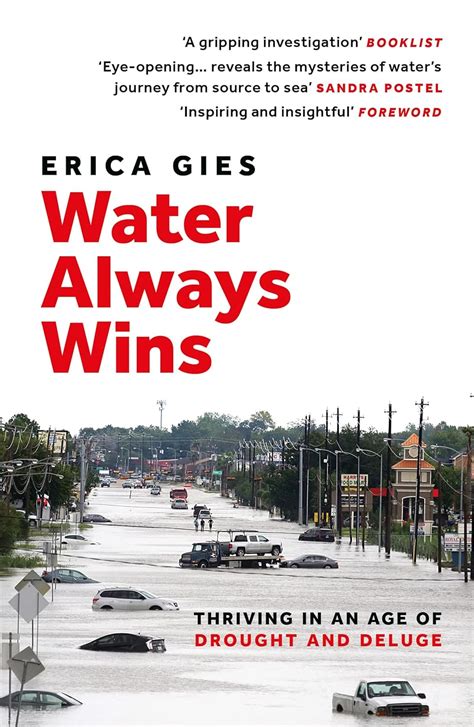 'A gripping investigation' BOOKLIST
'Eye-opening... reveals the mysteries of water's journey from source to sea' SANDRA POSTEL
'Inspiring and insightful' FOREWORD

ERICA GIES

Water Always Wins

THRIVING IN AN AGE OF DROUGHT AND DELUGE